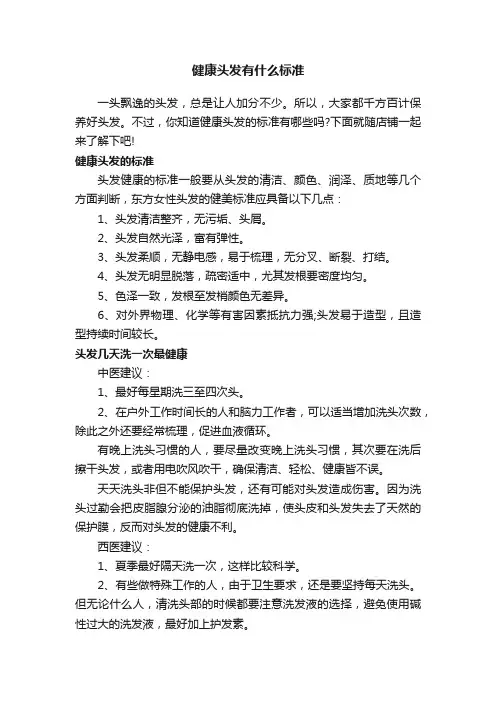 健康头发有什么标准

一头飘逸的头发，总是让人加分不少。所以，大家都千方百计保养好头发。不过，你知道健康头发的标准有哪些吗?下面就随店铺一起来了解下吧!

健康头发的标准

头发健康的标准一般要从头发的清洁、颜色、润泽、质地等几个方面判断，东方女性头发的健美标准应具备以下几点：

1、头发清洁整齐，无污垢、头屑。

2、头发自然光泽，富有弹性。

3、头发柔顺，无静电感，易于梳理，无分叉、断裂、打结。

4、头发无明显脱落，疏密适中，尤其发根要密度均匀。

5、色泽一致，发根至发梢颜色无差异。

6、对外界物理、化学等有害因素抵抗力强;头发易于造型，且造型持续时间较长。

头发几天洗一次最健康

中医建议：

1、最好每星期洗三至四次头。

2、在户外工作时间长的人和脑力工作者，可以适当增加洗头次数，除此之外还要经常梳理，促进血液循环。

有晚上洗头习惯的人，要尽量改变晚上洗头习惯，其次要在洗后擦干头发，或者用电吹风吹干，确保清洁、轻松、健康皆不误。

天天洗头非但不能保护头发，还有可能对头发造成伤害。因为洗头过勤会把皮脂腺分泌的油脂彻底洗掉，使头皮和头发失去了天然的保护膜，反而对头发的健康不利。

西医建议：

1、夏季最好隔天洗一次，这样比较科学。

2、有些做特殊工作的人，由于卫生要求，还是要坚持每天洗头。但无论什么人，清洗头部的时候都要注意洗发液的选择，避免使用碱性过大的洗发液，最好加上护发素。